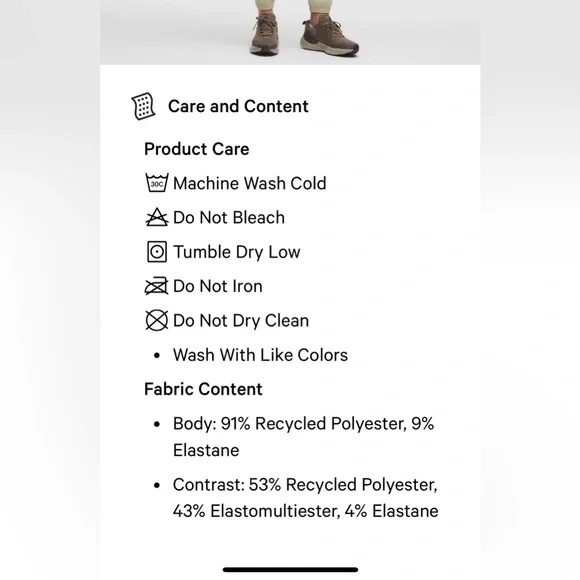 Care and Content

Product Care

30C Machine Wash Cold

Do Not Bleach

Tumble Dry Low

Do Not Iron

Do Not Dry Clean

• Wash With Like Colors

Fabric Content

• Body: 91% Recycled Polyester, 9% Elastane

• Contrast: 53% Recycled Polyester, 43% Elastomultiester, 4% Elastane